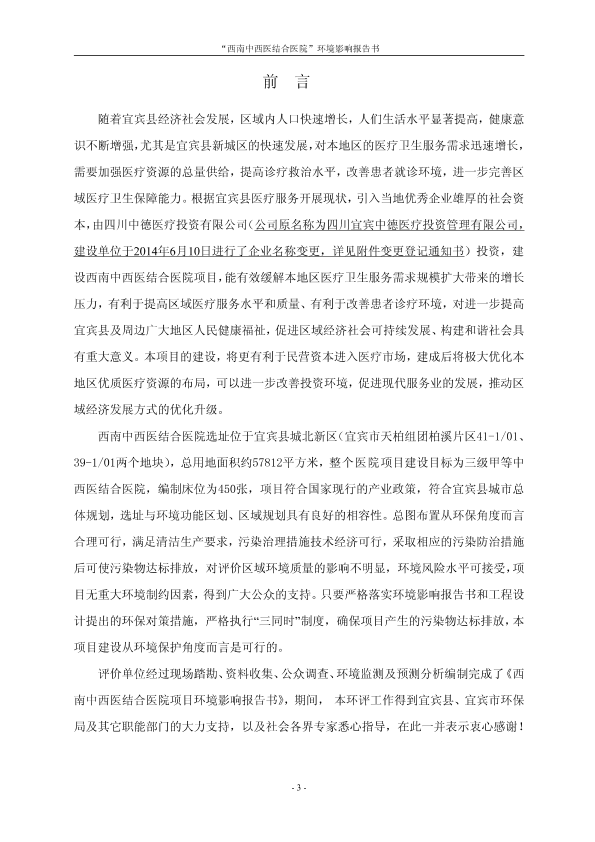 “西南中西医结合医院”环境影响报告书

前 言

随着宜宾县经济社会发展，区域内人口快速增长，人们生活水平显著提高，健康意识不断增强，尤其是宜宾县新城区的快速发展，对本地区的医疗卫生服务需求迅速增长，需要加强医疗资源的总量供给，提高诊疗救治水平，改善患者就诊环境，进一步完善区域医疗卫生保障能力。根据宜宾县医疗服务开展现状，引入当地优秀企业雄厚的社会资本，由四川中德医疗投资有限公司（公司原名称为四川宜宾中德医疗投资管理有限公司，建设单位于2014年6月10日进行了企业名称变更，详见附件变更登记通知书）投资，建设西南中西医结合医院项目，能有效缓解本地区医疗卫生服务需求规模扩大带来的增长压力，有利于提高区域医疗服务水平和质量、有利于改善患者诊疗环境，对进一步提高宜宾县及周边广大地区人民健康福祉，促进区域经济社会可持续发展、构建和谐社会具有重大意义。本项目的建设，将更有利于民营资本进入医疗市场，建成后将极大优化本地区优质医疗资源的布局，可以进一步改善投资环境，促进现代服务业的发展，推动区域经济发展方式的优化升级。

西南中西医结合医院选址位于宜宾县城北新区（宜宾市天柏组团柏溪片区41-1/01、39-1/01两个地块），总用地面积约57812平方米，整个医院项目建设目标为三级甲等中西医结合医院，编制床位为450张，项目符合国家现行的产业政策，符合宜宾县城市总体规划，选址与环境功能区划、区域规划具有良好的相容性。总图布置从环保角度而言合理可行，满足清洁生产要求，污染治理措施技术经济可行，采取相应的污染防治措施后可使污染物达标排放，对评价区域环境质量的影响不明显，环境风险水平可接受，项目无重大环境制约因素，得到广大公众的支持。只要严格落实环境影响报告书和工程设计提出的环保对策措施，严格执行“三同时”制度，确保项目产生的污染物达标排放，本项目建设从环境保护角度而言是可行的。

评价单位经过现场踏勘、资料收集、公众调查、环境监测及预测分析编制完成了《西南中西医结合医院项目环境影响报告书》，期间， 本环评工作得到宜宾县、宜宾市环保局及其它职能部门的大力支持，以及社会各界专家悉心指导，在此一并表示衷心感谢！

- 3 -